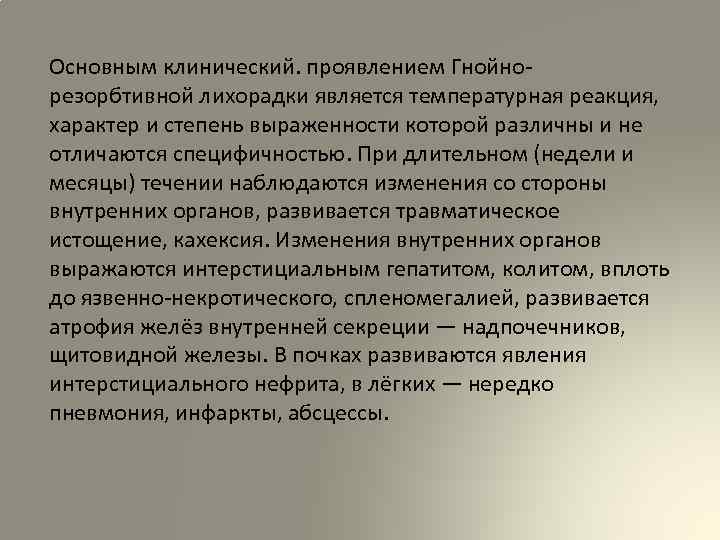 Основным клинический. проявлением Гнойно-резорбтивной лихорадки является температурная реакция, характер и степень выраженности которой различны и не отличаются специфичностью. При длительном (недели и месяцы) течении наблюдаются изменения со стороны внутренних органов, развивается травматическое истощение, кахексия. Изменения внутренних органов выражаются интерстициальным гепатитом, колитом, вплоть до язвенно-некротического, спленомегалией, развивается атрофия желёз внутренней секреции — надпочечников, щитовидной железы. В почках развиваются явления интерстициального нефрита, в лёгких — нередко пневмония, инфаркты, абсцессы.